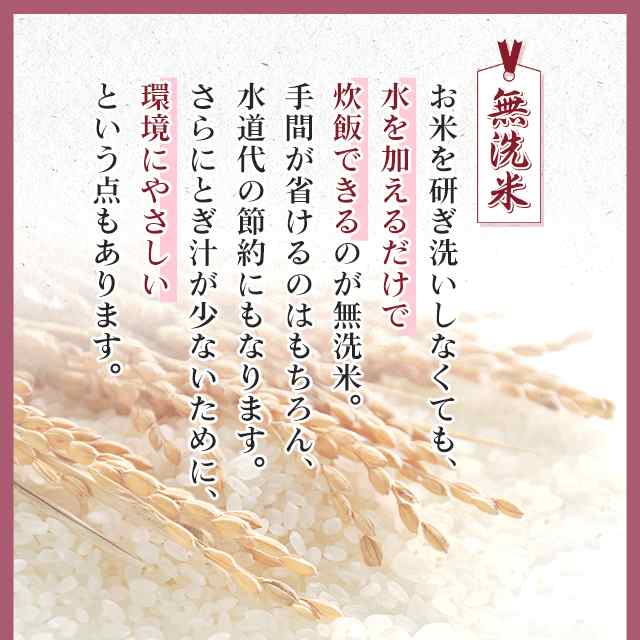 無洗米

お米を研ぎ洗いしなくても、水を加えるだけで炊飯できるのが無洗米。手間が省けるのはもちろん、水道代の節約にもなります。さらにとぎ汁が少ないために、環境にやさしいという点もあります。